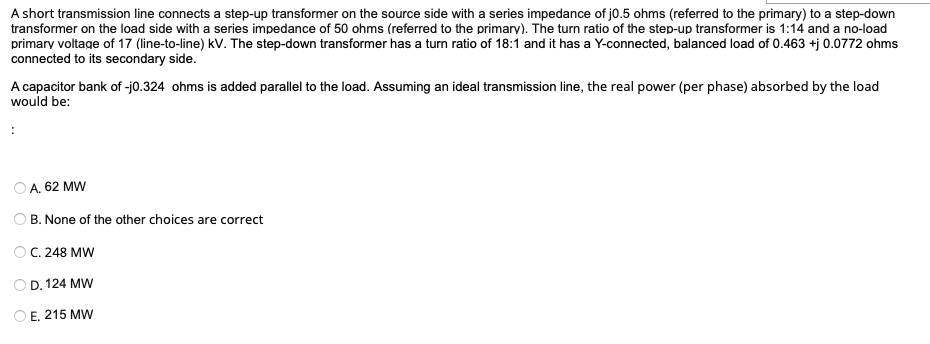 A short transmission line connects a step-up transformer on the source side with a series impedance of j0.5 ohms (referred to the primary) to a step-down transformer on the load side with a series impedance of 50 ohms (referred to the primary). The turn ratio of the step-up transformer is 1:14 and a no-load primary voltage of 17 (line-to-line) kV. The step-down transformer has a turn ratio of 18:1 and it has a Y-connected, balanced load of 0.463 +j 0.0772 ohms connected to its secondary side.

A capacitor bank of -j0.324 ohms is added parallel to the load. Assuming an ideal transmission line, the real power (per phase) absorbed by the load would be:

:

A. 62 MW

B. None of the other choices are correct

C. 248 MW

D. 124 MW

E. 215 MW